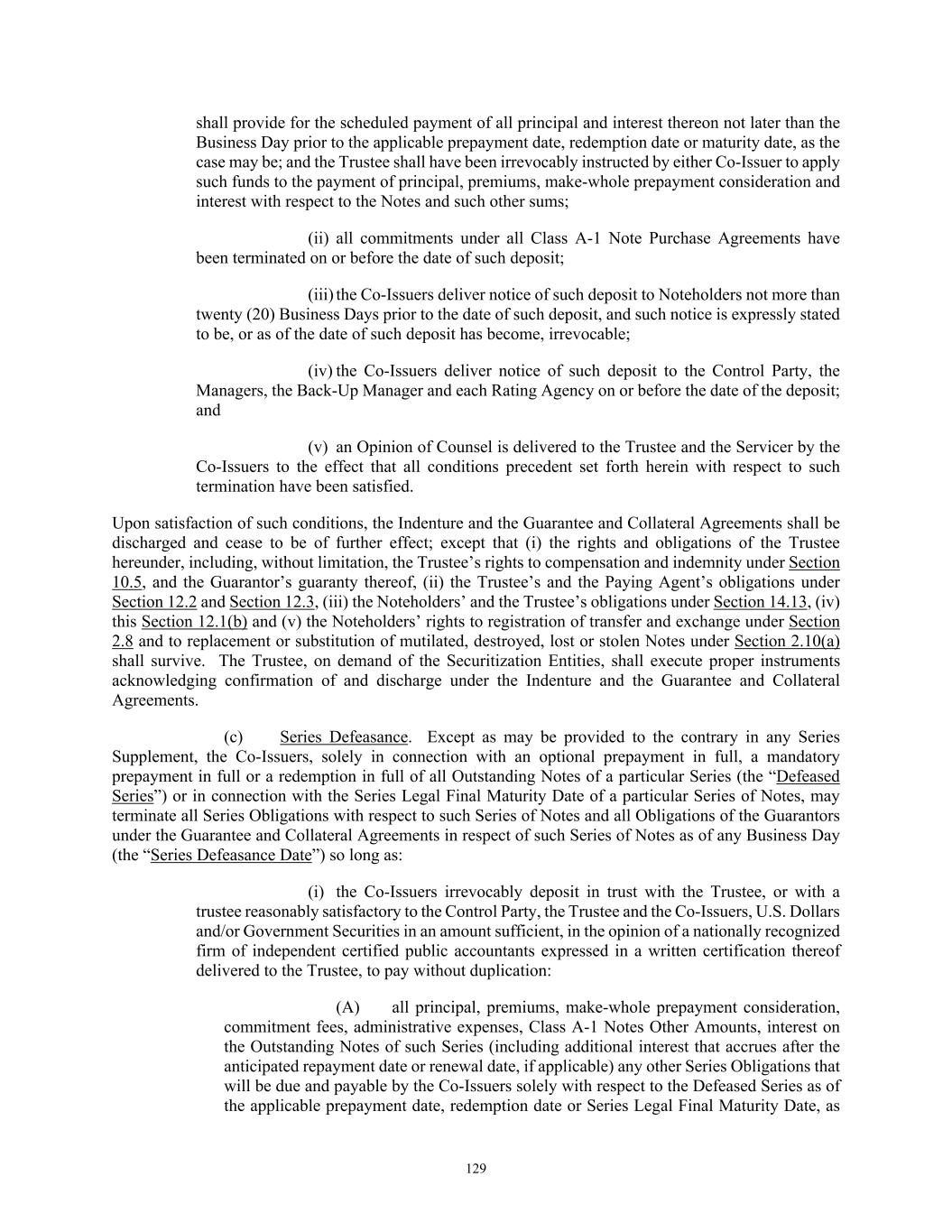 shall provide for the scheduled payment of all principal and interest thereon not later than the Business Day prior to the applicable prepayment date, redemption date or maturity date, as the case may be; and the Trustee shall have been irrevocably instructed by either Co-Issuer to apply such funds to the payment of principal, premiums, make-whole prepayment consideration and interest with respect to the Notes and such other sums;

(ii) all commitments under all Class A-1 Note Purchase Agreements have been terminated on or before the date of such deposit;

(iii) the Co-Issuers deliver notice of such deposit to Noteholders not more than twenty (20) Business Days prior to the date of such deposit, and such notice is expressly stated to be, or as of the date of such deposit has become, irrevocable;

(iv) the Co-Issuers deliver notice of such deposit to the Control Party, the Managers, the Back-Up Manager and each Rating Agency on or before the date of the deposit; and

(v) an Opinion of Counsel is delivered to the Trustee and the Servicer by the Co-Issuers to the effect that all conditions precedent set forth herein with respect to such termination have been satisfied.

Upon satisfaction of such conditions, the Indenture and the Guarantee and Collateral Agreements shall be discharged and cease to be of further effect; except that (i) the rights and obligations of the Trustee hereunder, including, without limitation, the Trustee's rights to compensation and indemnity under Section 10.5, and the Guarantor's guaranty thereof, (ii) the Trustee's and the Paying Agent's obligations under Section 12.2 and Section 12.3, (iii) the Noteholders' and the Trustee's obligations under Section 14.13, (iv) this Section 12.1(b) and (v) the Noteholders' rights to registration of transfer and exchange under Section 2.8 and to replacement or substitution of mutilated, destroyed, lost or stolen Notes under Section 2.10(a) shall survive. The Trustee, on demand of the Securitization Entities, shall execute proper instruments acknowledging confirmation of and discharge under the Indenture and the Guarantee and Collateral Agreements.

(c) Series Defeasance. Except as may be provided to the contrary in any Series Supplement, the Co-Issuers, solely in connection with an optional prepayment in full, a mandatory prepayment in full or a redemption in full of all Outstanding Notes of a particular Series (the "Defeased Series") or in connection with the Series Legal Final Maturity Date of a particular Series of Notes, may terminate all Series Obligations with respect to such Series of Notes and all Obligations of the Guarantors under the Guarantee and Collateral Agreements in respect of such Series of Notes as of any Business Day (the "Series Defeasance Date") so long as:

(i) the Co-Issuers irrevocably deposit in trust with the Trustee, or with a trustee reasonably satisfactory to the Control Party, the Trustee and the Co-Issuers, U.S. Dollars and/or Government Securities in an amount sufficient, in the opinion of a nationally recognized firm of independent certified public accountants expressed in a written certification thereof delivered to the Trustee, to pay without duplication:

(A) all principal, premiums, make-whole prepayment consideration, commitment fees, administrative expenses, Class A-1 Notes Other Amounts, interest on the Outstanding Notes of such Series (including additional interest that accrues after the anticipated repayment date or renewal date, if applicable) any other Series Obligations that will be due and payable by the Co-Issuers solely with respect to the Defeased Series as of the applicable prepayment date, redemption date or Series Legal Final Maturity Date, as

129